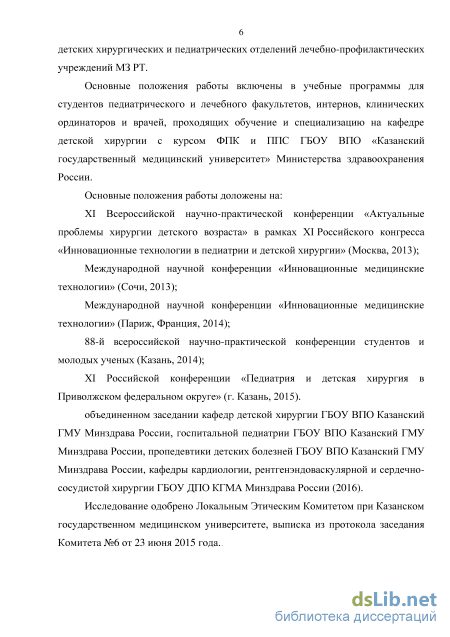 6

детских хирургических и педиатрических отделений лечебно-профилактических учреждений МЗ РТ.

Основные положения работы включены в учебные программы для студентов педиатрического и лечебного факультетов, интернов, клинических ординаторов и врачей, проходящих обучение и специализацию на кафедре детской хирургии с курсом ФПК и ППС ГБОУ ВПО «Казанский государственный медицинский университет» Министерства здравоохранения России.

Основные положения работы доложены на:

XI Всероссийской научно-практической конференции «Актуальные проблемы хирургии детского возраста» в рамках XI Российского конгресса «Инновационные технологии в педиатрии и детской хирургии» (Москва, 2013);

Международной научной конференции «Инновационные медицинские технологии» (Сочи, 2013);

Международной научной конференции «Инновационные медицинские технологии» (Париж, Франция, 2014);

88-й всероссийской научно-практической конференции студентов и молодых ученых (Казань, 2014);

XI Российской конференции «Педиатрия и детская хирургия в Приволжском федеральном округе» (г. Казань, 2015).

объединенном заседании кафедр детской хирургии ГБОУ ВПО Казанский ГМУ Минздрава России, госпитальной педиатрии ГБОУ ВПО Казанский ГМУ Минздрава России, пропедевтики детских болезней ГБОУ ВПО Казанский ГМУ Минздрава России, кафедры кардиологии, рентгенэндоваскулярной и сердечно-сосудистой хирургии ГБОУ ДПО КГМА Минздрава России (2016).

Исследование одобрено Локальным Этическим Комитетом при Казанском государственном медицинском университете, выписка из протокола заседания Комитета №6 от 23 июня 2015 года.

dsLib.net
библиотека диссертаций